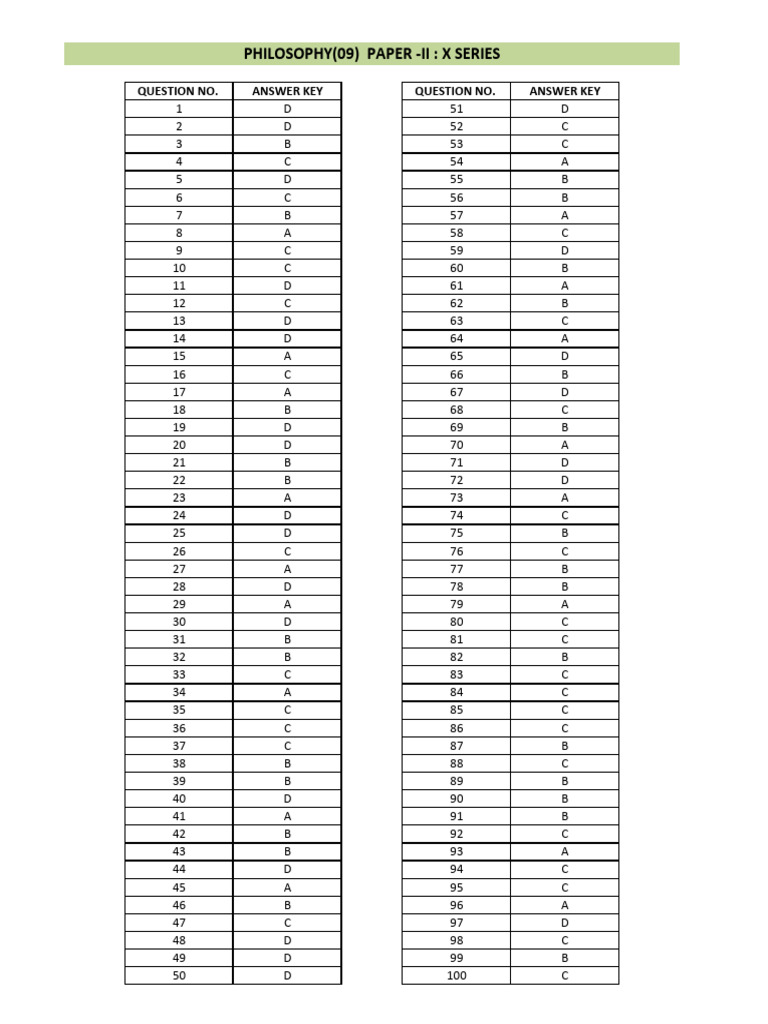 PHILOSOPHY(09) PAPER -II : X SERIES

| QUESTION NO. | ANSWER KEY |
|---|---|
| 1 | D |
| 2 | D |
| 3 | B |
| 4 | C |
| 5 | D |
| 6 | C |
| 7 | B |
| 8 | A |
| 9 | C |
| 10 | C |
| 11 | D |
| 12 | C |
| 13 | D |
| 14 | D |
| 15 | A |
| 16 | C |
| 17 | A |
| 18 | B |
| 19 | D |
| 20 | D |
| 21 | B |
| 22 | B |
| 23 | A |
| 24 | D |
| 25 | D |
| 26 | C |
| 27 | A |
| 28 | D |
| 29 | A |
| 30 | D |
| 31 | B |
| 32 | B |
| 33 | C |
| 34 | A |
| 35 | C |
| 36 | C |
| 37 | C |
| 38 | B |
| 39 | B |
| 40 | D |
| 41 | A |
| 42 | B |
| 43 | B |
| 44 | D |
| 45 | A |
| 46 | B |
| 47 | C |
| 48 | D |
| 49 | D |
| 50 | D |

| QUESTION NO. | ANSWER KEY |
|---|---|
| 51 | D |
| 52 | C |
| 53 | C |
| 54 | A |
| 55 | B |
| 56 | B |
| 57 | A |
| 58 | C |
| 59 | D |
| 60 | B |
| 61 | A |
| 62 | B |
| 63 | C |
| 64 | A |
| 65 | D |
| 66 | B |
| 67 | D |
| 68 | C |
| 69 | B |
| 70 | A |
| 71 | D |
| 72 | D |
| 73 | A |
| 74 | C |
| 75 | B |
| 76 | C |
| 77 | B |
| 78 | B |
| 79 | A |
| 80 | C |
| 81 | C |
| 82 | B |
| 83 | C |
| 84 | C |
| 85 | C |
| 86 | C |
| 87 | B |
| 88 | C |
| 89 | B |
| 90 | B |
| 91 | B |
| 92 | C |
| 93 | A |
| 94 | C |
| 95 | C |
| 96 | A |
| 97 | D |
| 98 | C |
| 99 | B |
| 100 | C |